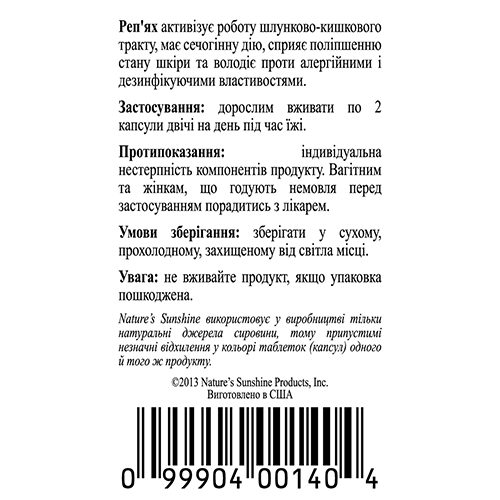 Реп'ях активізує роботу шлунково-кишкового тракту, має сечогінну дію, сприяє поліпшенню стану шкіри та володіє проти алергійними і дезинфікуючими властивостями.

Застосування: дорослим вживати по 2 капсули двічі на день під час їжі.

Протипоказання: індивідуальна нестерпність компонентів продукту. Вагітним та жінкам, що годують немовля перед застосуванням порадитись з лікарем.

Умови зберігання: зберігати у сухому, прохолодному, захищеному від світла місці.

Увага: не вживайте продукт, якщо упаковка пошкоджена.

Nature's Sunshine використовує у виробництві тільки натуральні джерела сировини, тому припустимі незначні відхилення у кольорі таблеток (капсул) одного й того ж продукту.

©2013 Nature's Sunshine Products, Inc.
Виготовлено в США

0 99904 00140 4